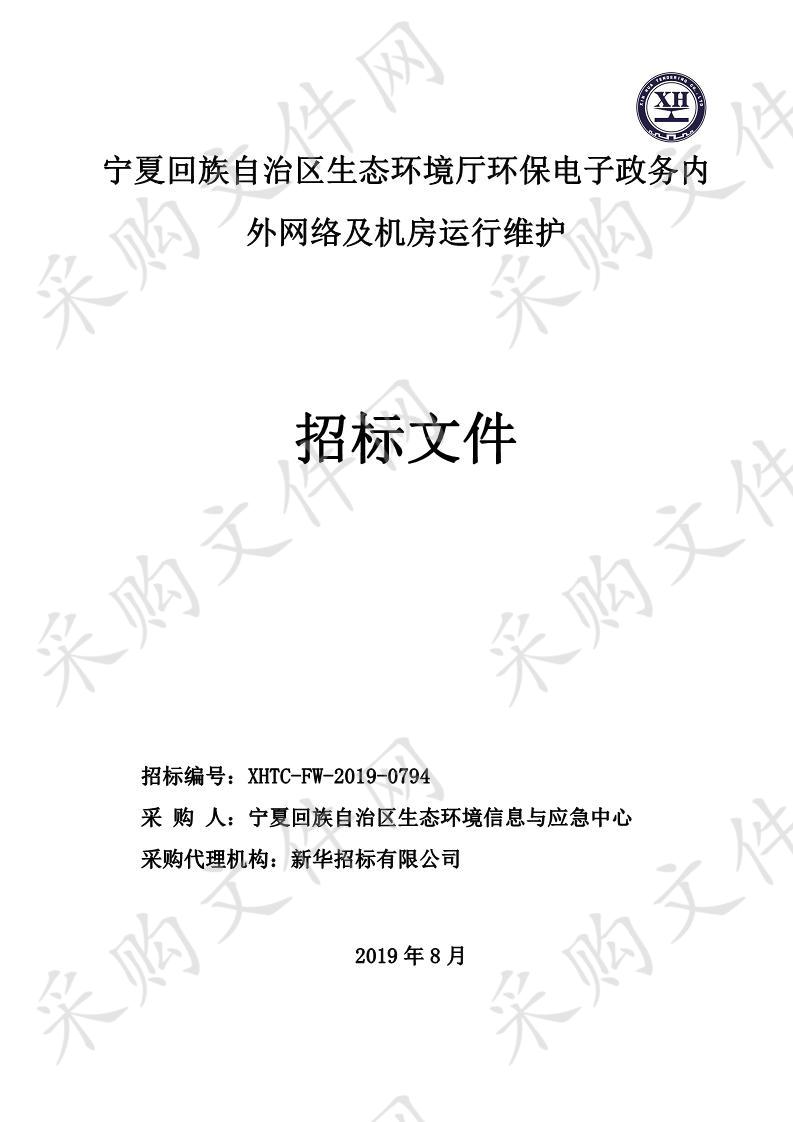 XH

宁夏回族自治区生态环境厅环保电子政务内外网络及机房运行维护

招标文件

招标编号：XHTC-FW-2019-0794
采 购 人：宁夏回族自治区生态环境信息与应急中心
采购代理机构：新华招标有限公司

2019 年 8 月

采购文件网